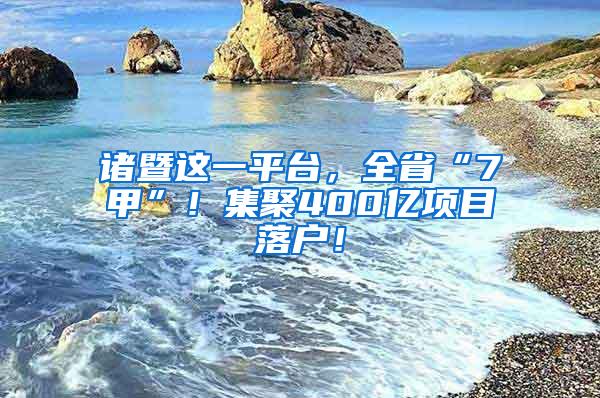 诸暨这一平台，全省“7甲”！集聚400亿项目落户！